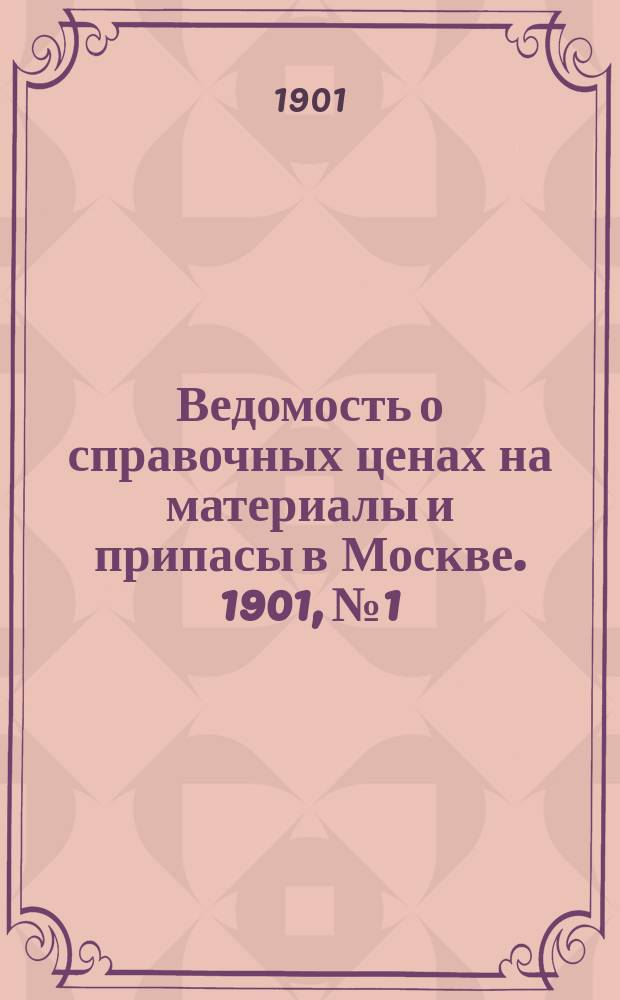 1901

Ведомость о справочных ценах на материалы и припасы в Москве. 1901, № 1